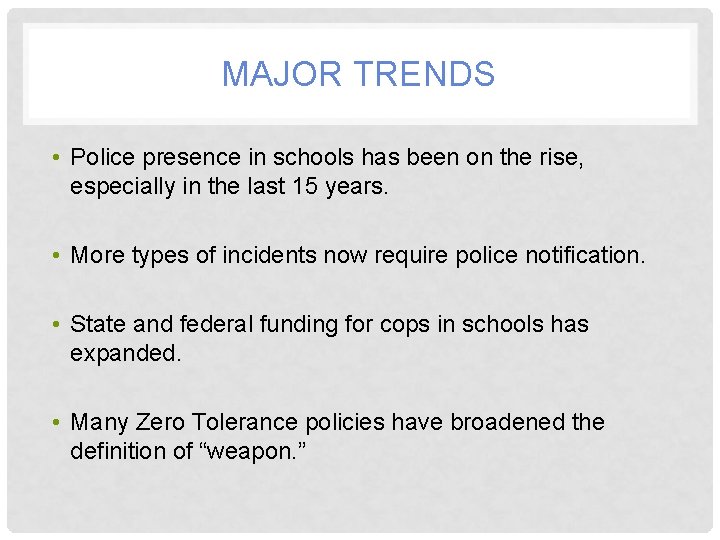 MAJOR TRENDS

• Police presence in schools has been on the rise, especially in the last 15 years.

• More types of incidents now require police notification.

• State and federal funding for cops in schools has expanded.

• Many Zero Tolerance policies have broadened the definition of "weapon."